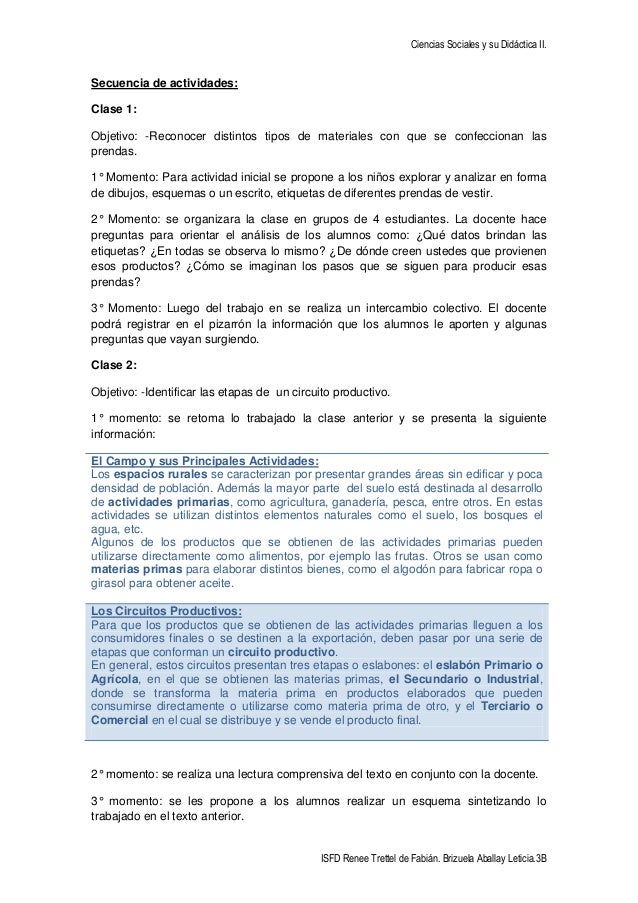 Ciencias Sociales y su Didáctica II.

Secuencia de actividades:

Clase 1:

Objetivo: -Reconocer distintos tipos de materiales con que se confeccionan las prendas.

1° Momento: Para actividad inicial se propone a los niños explorar y analizar en forma de dibujos, esquemas o un escrito, etiquetas de diferentes prendas de vestir.

2° Momento: se organizara la clase en grupos de 4 estudiantes. La docente hace preguntas para orientar el análisis de los alumnos como: ¿Qué datos brindan las etiquetas? ¿En todas se observa lo mismo? ¿De dónde creen ustedes que provienen esos productos? ¿Cómo se imaginan los pasos que se siguen para producir esas prendas?

3° Momento: Luego del trabajo en se realiza un intercambio colectivo. El docente podrá registrar en el pizarrón la información que los alumnos le aporten y algunas preguntas que vayan surgiendo.

Clase 2:

Objetivo: -Identificar las etapas de un circuito productivo.

1° momento: se retoma lo trabajado la clase anterior y se presenta la siguiente información:

El Campo y sus Principales Actividades:
Los espacios rurales se caracterizan por presentar grandes áreas sin edificar y poca densidad de población. Además la mayor parte del suelo está destinada al desarrollo de actividades primarias, como agricultura, ganadería, pesca, entre otros. En estas actividades se utilizan distintos elementos naturales como el suelo, los bosques el agua, etc.
Algunos de los productos que se obtienen de las actividades primarias pueden utilizarse directamente como alimentos, por ejemplo las frutas. Otros se usan como materias primas para elaborar distintos bienes, como el algodón para fabricar ropa o girasol para obtener aceite.

Los Circuitos Productivos:
Para que los productos que se obtienen de las actividades primarias lleguen a los consumidores finales o se destinen a la exportación, deben pasar por una serie de etapas que conforman un circuito productivo.
En general, estos circuitos presentan tres etapas o eslabones: el eslabón Primario o Agrícola, en el que se obtienen las materias primas, el Secundario o Industrial, donde se transforma la materia prima en productos elaborados que pueden consumirse directamente o utilizarse como materia prima de otro, y el Terciario o Comercial en el cual se distribuye y se vende el producto final.

2° momento: se realiza una lectura comprensiva del texto en conjunto con la docente.

3° momento: se les propone a los alumnos realizar un esquema sintetizando lo trabajado en el texto anterior.

ISFD Renee Trettel de Fabián. Brizuela Aballay Leticia.3B